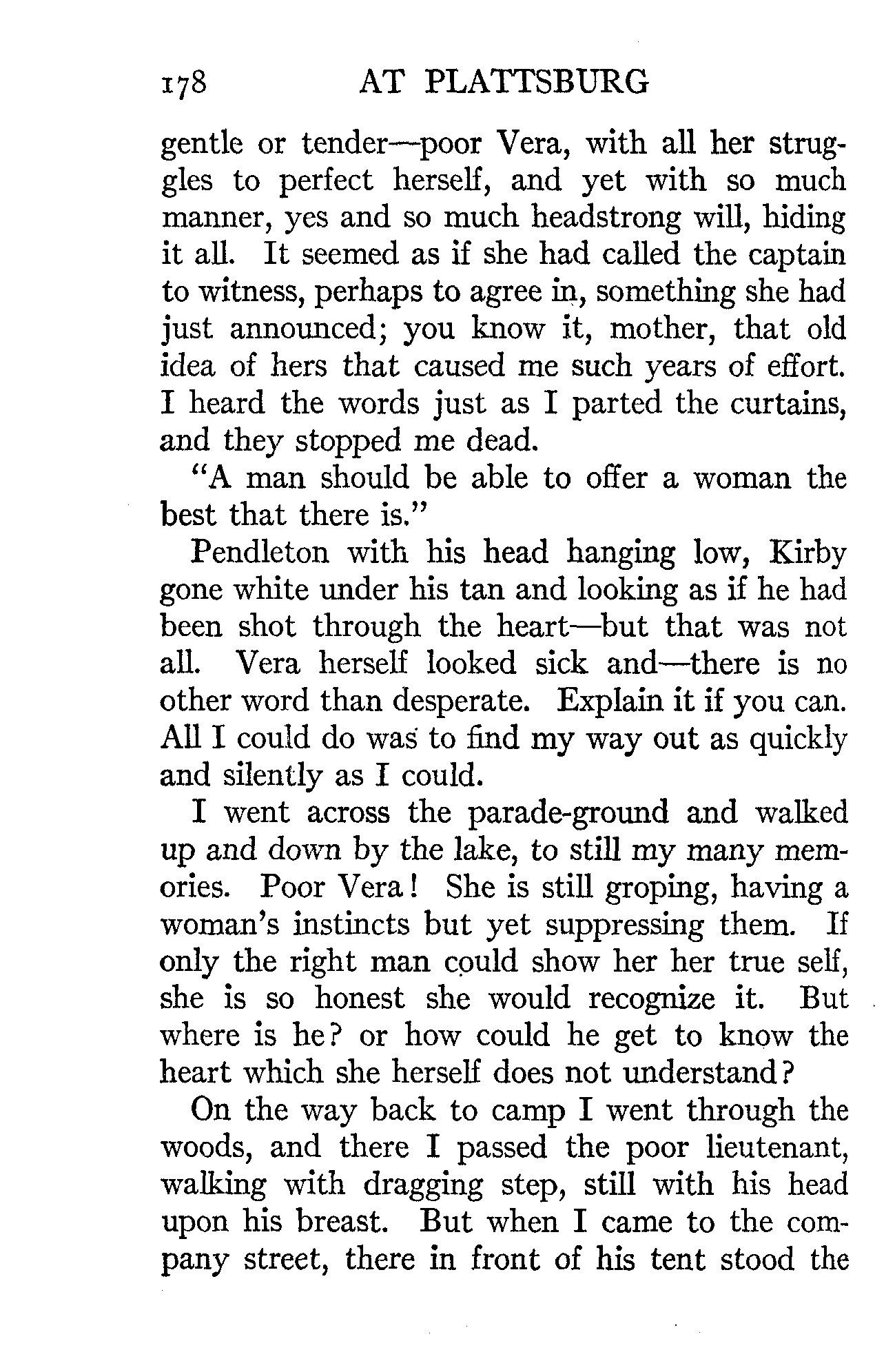 178 AT PLATTSBURG

gentle or tender—poor Vera, with all her struggles to perfect herself, and yet with so much manner, yes and so much headstrong will, hiding it all. It seemed as if she had called the captain to witness, perhaps to agree in, something she had just announced; you know it, mother, that old idea of hers that caused me such years of effort. I heard the words just as I parted the curtains, and they stopped me dead.

"A man should be able to offer a woman the best that there is."

Pendleton with his head hanging low, Kirby gone white under his tan and looking as if he had been shot through the heart—but that was not all. Vera herself looked sick and—there is no other word than desperate. Explain it if you can. All I could do was to find my way out as quickly and silently as I could.

I went across the parade-ground and walked up and down by the lake, to still my many memories. Poor Vera! She is still groping, having a woman's instincts but yet suppressing them. If only the right man could show her her true self, she is so honest she would recognize it. But where is he? or how could he get to know the heart which she herself does not understand?

On the way back to camp I went through the woods, and there I passed the poor lieutenant, walking with dragging step, still with his head upon his breast. But when I came to the company street, there in front of his tent stood the